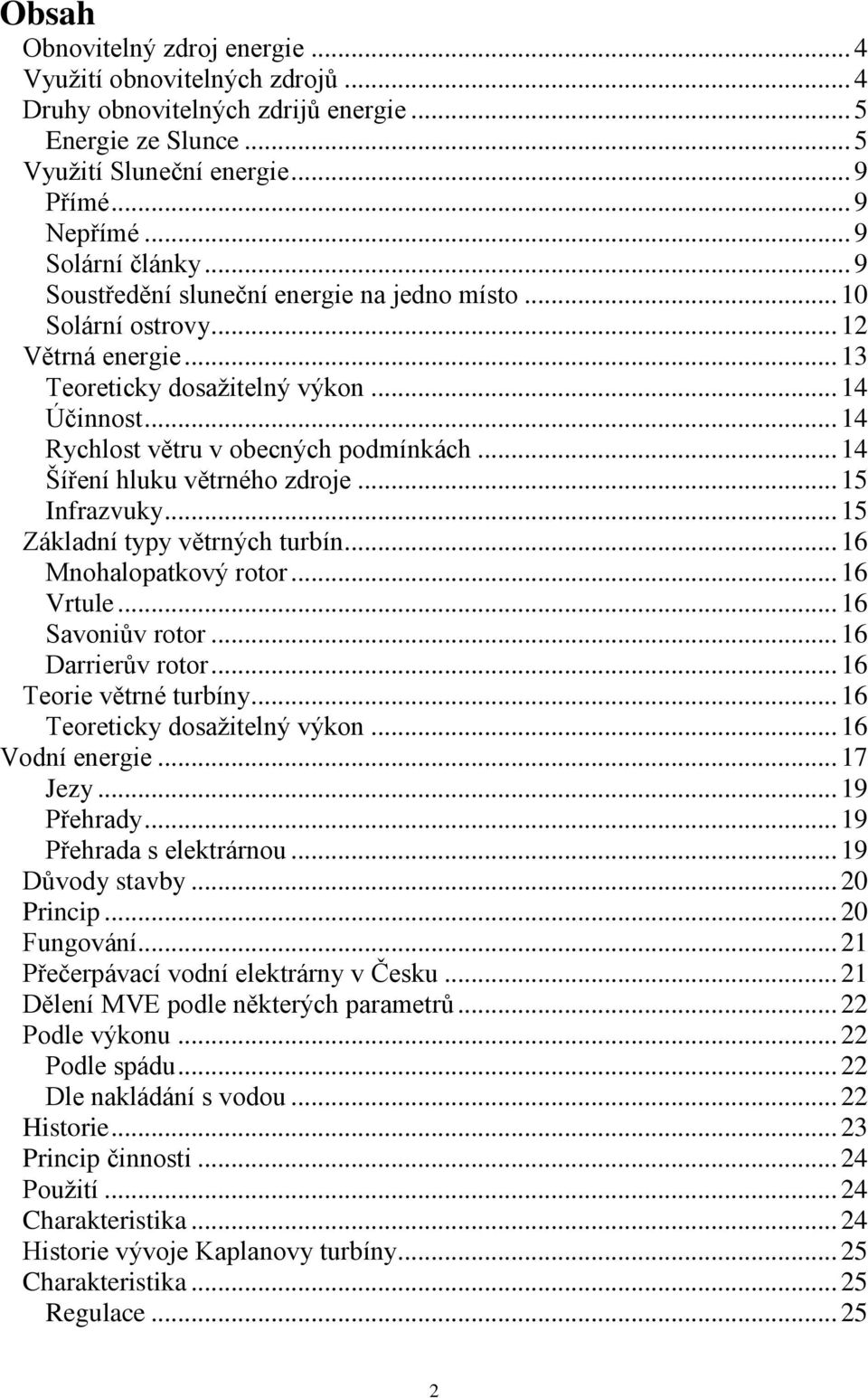 Obsah
Obnovitelný zdroj energie ... 4
Využití obnovitelných zdrojů ... 4
Druhy obnovitelných zdrijů energie ... 5
Energie ze Slunce ... 5
Využití Sluneční energie ... 9
Přímé ... 9
Nepřímé ... 9
Solární články ... 9
Soustředění sluneční energie na jedno místo ... 10
Solární ostrovy ... 12
Větrná energie ... 13
Teoreticky dosažitelný výkon ... 14
Účinnost ... 14
Rychlost větru v obecných podmínkách ... 14
Šíření hluku větrného zdroje ... 15
Infrazvuky ... 15
Základní typy větrných turbín ... 16
Mnohalopatkový rotor ... 16
Vrtule ... 16
Savoniův rotor ... 16
Darrierův rotor ... 16
Teorie větrné turbíny ... 16
Teoreticky dosažitelný výkon ... 16
Vodní energie ... 17
Jezy ... 19
Přehrady ... 19
Přehrada s elektrárnou ... 19
Důvody stavby ... 20
Princip ... 20
Fungování ... 21
Přečerpávací vodní elektrárny v Česku ... 21
Dělení MVE podle některých parametrů ... 22
Podle výkonu ... 22
Podle spádu ... 22
Dle nakládání s vodou ... 22
Historie ... 23
Princip činnosti ... 24
Použití ... 24
Charakteristika ... 24
Historie vývoje Kaplanovy turbíny ... 25
Charakteristika ... 25
Regulace ... 25

2